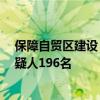 保障自贸区建设
疑人196名